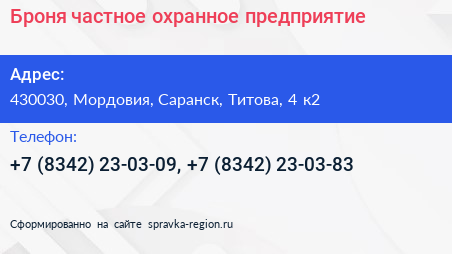 Броня частное охранное предприятие

Адрес:

430030, Мордовия, Саранск, Титова, 4 к2

Телефон:

+7 (8342) 23-03-09, +7 (8342) 23-03-83

Сформированно на сайте spravka-region.ru